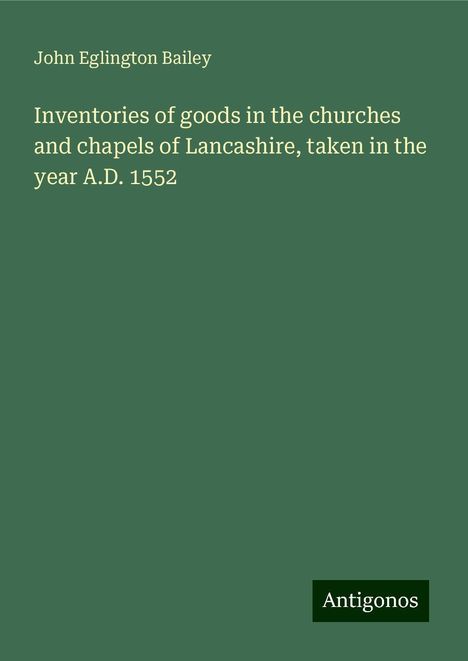 John Eglington Bailey

Inventories of goods in the churches and chapels of Lancashire, taken in the year A.D. 1552

Antigonos